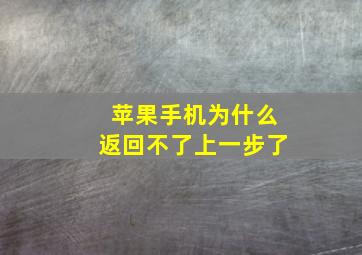 苹果手机为什么
返回不了上一步了